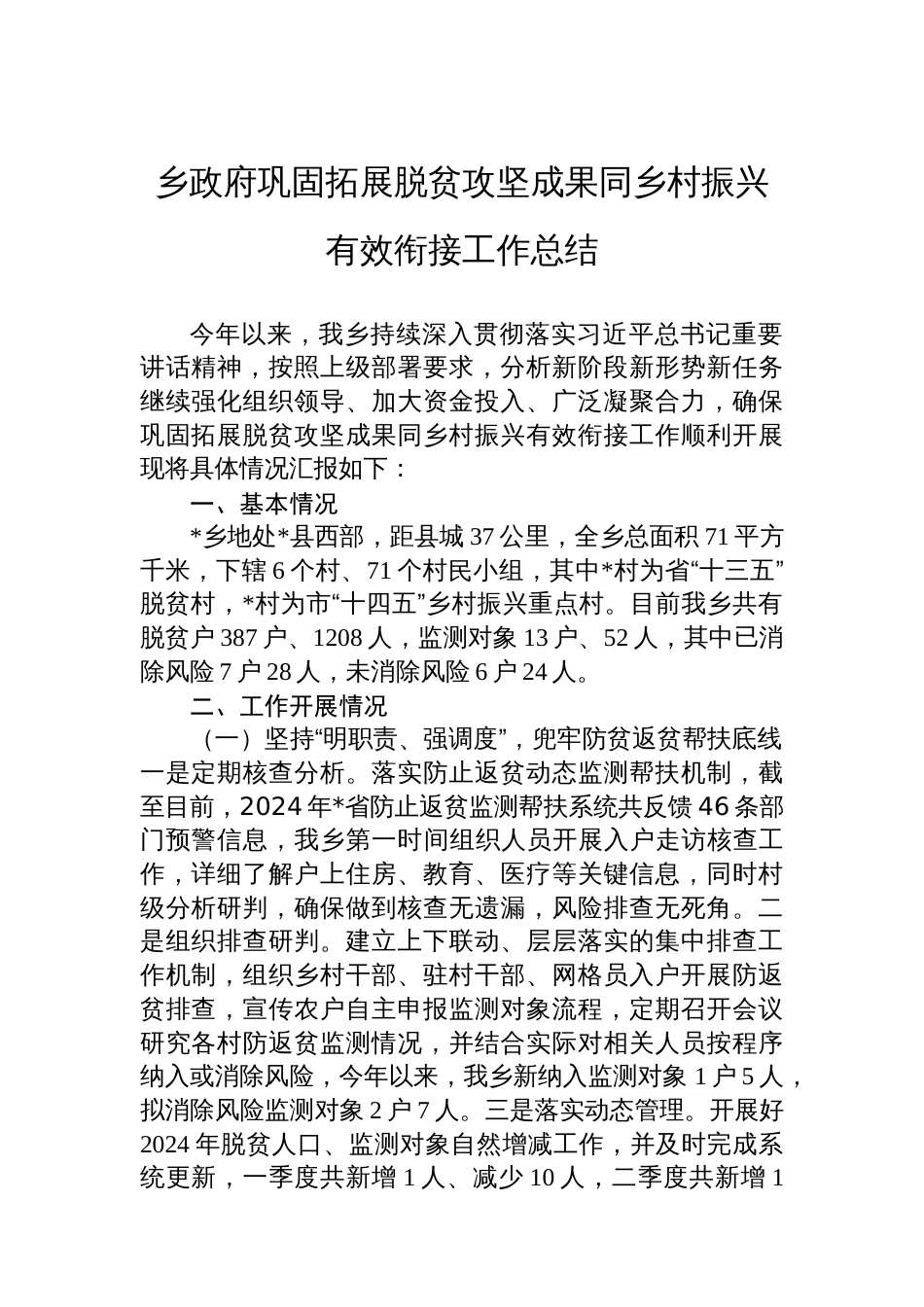 乡政府巩固拓展脱贫攻坚成果同乡村振兴有效衔接工作总结

今年以来，我乡持续深入贯彻落实习近平总书记重要讲话精神，按照上级部署要求，分析新阶段新形势新任务继续强化组织领导、加大资金投入、广泛凝聚合力，确保巩固拓展脱贫攻坚成果同乡村振兴有效衔接工作顺利开展现将具体情况汇报如下：

一、基本情况

*乡地处*县西部，距县城37公里，全乡总面积71平方千米，下辖6个村、71个村民小组，其中*村为省“十三五”脱贫村，*村为市“十四五”乡村振兴重点村。目前我乡共有脱贫户387户、1208人，监测对象13户、52人，其中已消除风险7户28人，未消除风险6户24人。

二、工作开展情况

（一）坚持“明职责、强调度”，兜牢防贫返贫帮扶底线一是定期核查分析。落实防止返贫动态监测帮扶机制，截至目前，2024年*省防止返贫监测帮扶系统共反馈46条部门预警信息，我乡第一时间组织人员开展入户走访核查工作，详细了解户上住房、教育、医疗等关键信息，同时村级分析研判，确保做到核查无遗漏，风险排查无死角。二是组织排查研判。建立上下联动、层层落实的集中排查工作机制，组织乡村干部、驻村干部、网格员入户开展防返贫排查，宣传农户自主申报监测对象流程，定期召开会议研究各村防返贫监测情况，并结合实际对相关人员按程序纳入或消除风险，今年以来，我乡新纳入监测对象1户5人，拟消除风险监测对象2户7人。三是落实动态管理。开展好2024年脱贫人口、监测对象自然增减工作，并及时完成系统更新，一季度共新增1人、减少10人，二季度共新增1